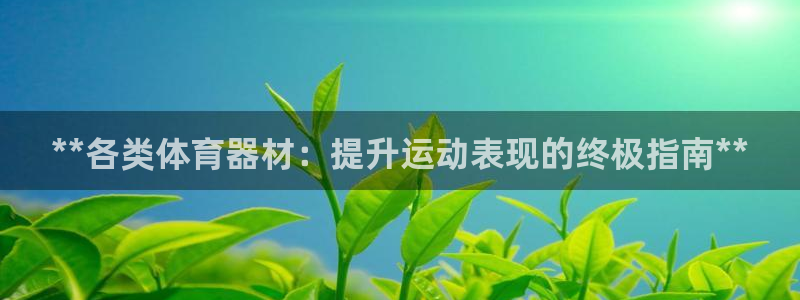 **各类体育器材：提升运动表现的终极指南**